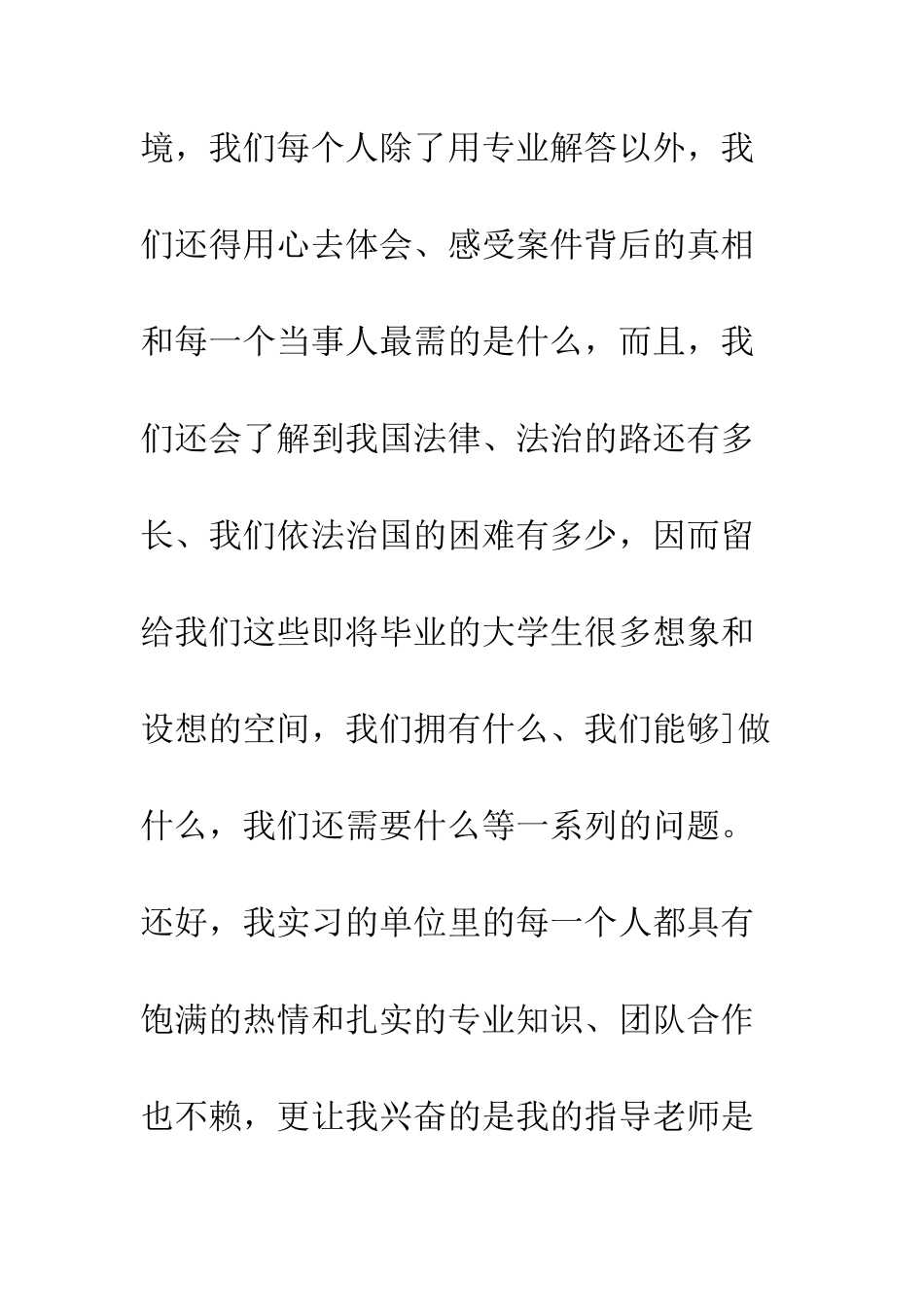 境，我们每个人除了用专业解答以外，我们还得用心去体会、感受案件背后的真相和每一个当事人最需的是什么，而且，我们还会了解到我国法律、法治的路还有多长、我们依法治国的困难有多少，因而留给我们这些即将毕业的大学生很多想象和设想的空间，我们拥有什么、我们能够]做什么，我们还需要什么等一系列的问题。还好，我实习的单位里的每一个人都具有饱满的热情和扎实的专业知识、团队合作也不赖，更让我兴奋的是我的指导老师是